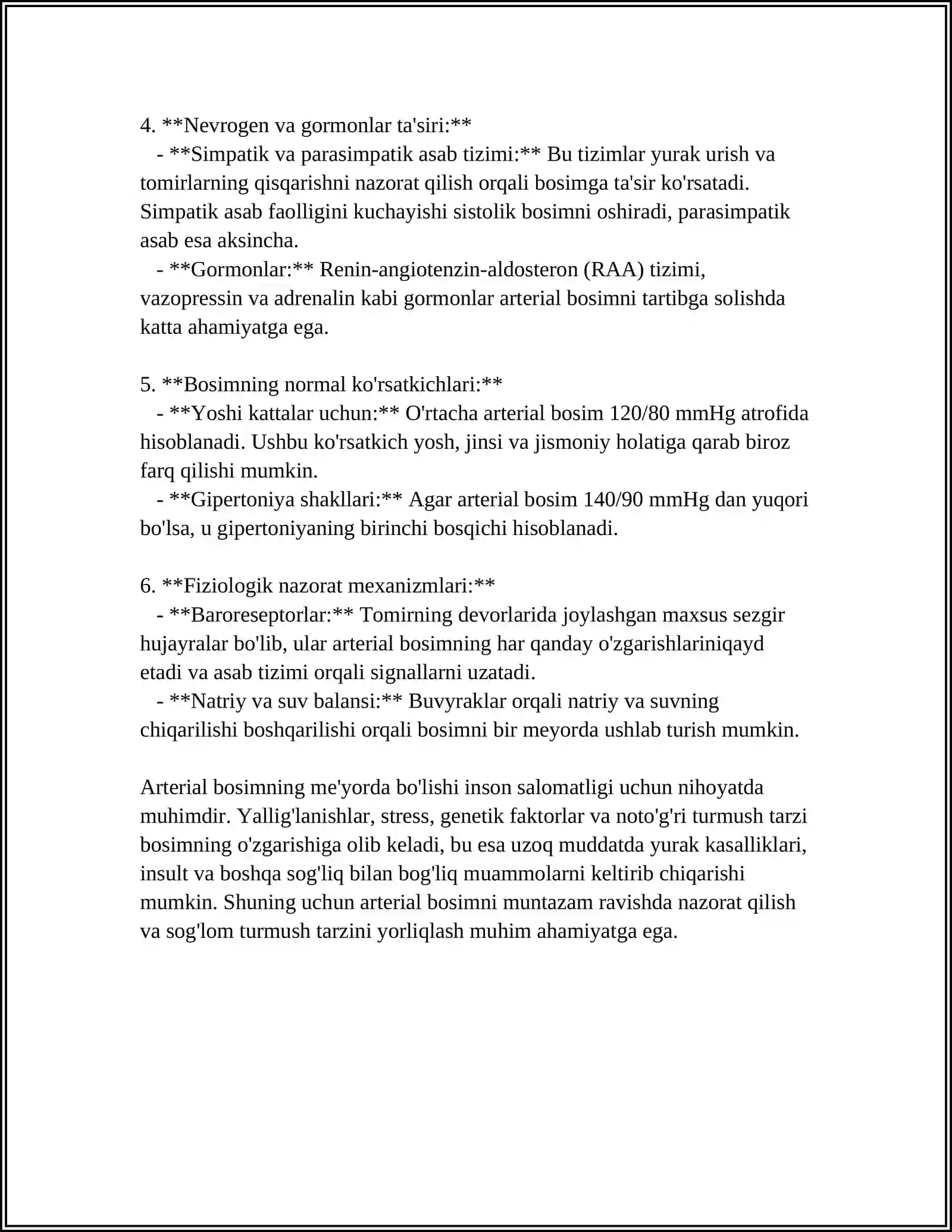 4. **Nevrogen va gormonlar ta'siri:**

- **Simpatik va parasimpatik asab tizimi:** Bu tizimlar yurak urish va tomirlarning qisqarishni nazorat qilish orqali bosimga ta'sir ko'rsatadi. Simpatik asab faolligini kuchayishi sistolik bosimni oshiradi, parasimpatik asab esa aksincha.

- **Gormonlar:** Renin-angiotenzin-aldosteron (RAA) tizimi, vazopressin va adrenalin kabi gormonlar arterial bosimni tartibga solishda katta ahamiyatga ega.

5. **Bosimning normal ko'rsatkichlari:**

- **Yoshi kattalar uchun:** O'rtacha arterial bosim 120/80 mmHg atrofida hisoblanadi. Ushbu ko'rsatkich yosh, jinsi va jismoniy holatiga qarab biroz farq qilishi mumkin.

- **Gipertoniya shakllari:** Agar arterial bosim 140/90 mmHg dan yuqori bo'lsa, u gipertoniyaning birinchi bosqichi hisoblanadi.

6. **Fiziologik nazorat mexanizmlari:**

- **Baroreseptorlar:** Tomirning devorlarida joylashgan maxsus sezgir hujayralar bo'lib, ular arterial bosimning har qanday o'zgarishlariniqayd etadi va asab tizimi orqali signallarni uzatadi.

- **Natriy va suv balansi:** Buvyraklar orqali natriy va suvning chiqarilishi boshqarilishi orqali bosimni bir meyorda ushlab turish mumkin.

Arterial bosimning me'yorda bo'lishi inson salomatligi uchun nihoyatda muhimdir. Yallig'lanishlar, stress, genetik faktorlar va noto'g'ri turmush tarzi bosimning o'zgarishiga olib keladi, bu esa uzoq muddatda yurak kasalliklari, insult va boshqa sog'liq bilan bog'liq muammolarni keltirib chiqarishi mumkin. Shuning uchun arterial bosimni muntazam ravishda nazorat qilish va sog'lom turmush tarzini yorliqlash muhim ahamiyatga ega.